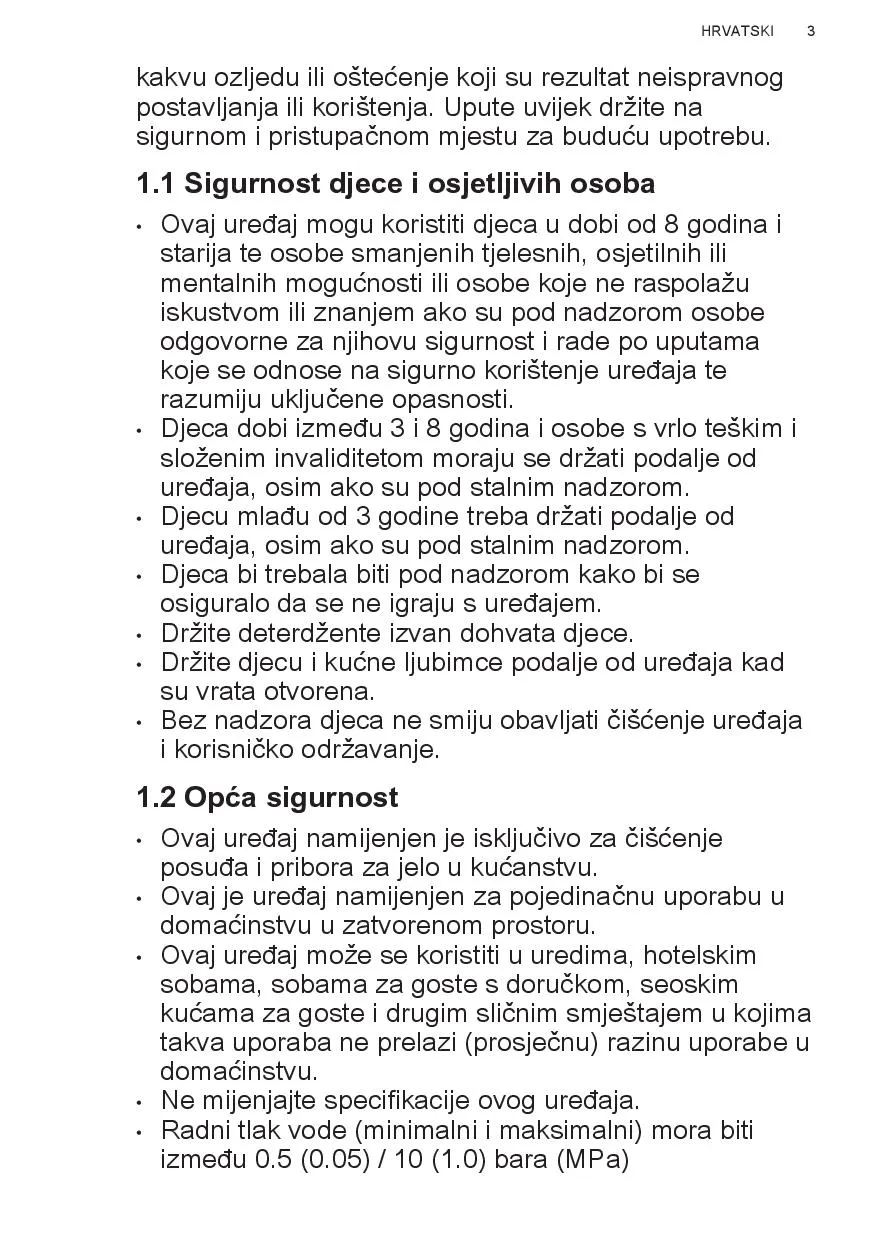 HRVATSKI 3

kakvu ozljedu ili oštećenje koji su rezultat neispravnog postavljanja ili korištenja. Upute uvijek držite na sigurnom i pristupačnom mjestu za buduću upotrebu.

1.1 Sigurnost djece i osjetljivih osoba

• Ovaj uređaj mogu koristiti djeca u dobi od 8 godina i starija te osobe smanjenih tjelesnih, osjetilnih ili mentalnih mogućnosti ili osobe koje ne raspolažu iskustvom ili znanjem ako su pod nadzorom osobe odgovorne za njihovu sigurnost i rade po uputama koje se odnose na sigurno korištenje uređaja te razumiju uključene opasnosti.
• Djeca dobi između 3 i 8 godina i osobe s vrlo teškim i složenim invaliditetom moraju se držati podalje od uređaja, osim ako su pod stalnim nadzorom.
• Djecu mlađu od 3 godine treba držati podalje od uređaja, osim ako su pod stalnim nadzorom.
• Djeca bi trebala biti pod nadzorom kako bi se osiguralo da se ne igraju s uređajem.
• Držite deterdžente izvan dohvata djece.
• Držite djecu i kućne ljubimce podalje od uređaja kad su vrata otvorena.
• Bez nadzora djeca ne smiju obavljati čišćenje uređaja i korisničko održavanje.

1.2 Opća sigurnost

• Ovaj uređaj namijenjen je isključivo za čišćenje posuđa i pribora za jelo u kućanstvu.
• Ovaj je uređaj namijenjen za pojedinačnu uporabu u domaćinstvu u zatvorenom prostoru.
• Ovaj uređaj može se koristiti u uredima, hotelskim sobama, sobama za goste s doručkom, seoskim kućama za goste i drugim sličnim smještajem u kojima takva uporaba ne prelazi (prosječnu) razinu uporabe u domaćinstvu.
• Ne mijenjajte specifikacije ovog uređaja.
• Radni tlak vode (minimalni i maksimalni) mora biti između 0.5 (0.05) / 10 (1.0) bara (MPa)